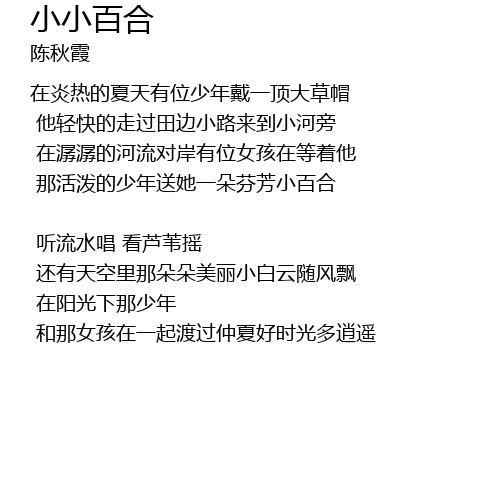 小小百合
陈秋霞

在炎热的夏天有位少年戴一顶大草帽
他轻快的走过田边小路来到小河旁
在潺潺的河流对岸有位女孩在等着他
那活泼的少年送她一朵芬芳小百合

听流水唱 看芦苇摇
还有天空里那朵朵美丽小白云随风飘
在阳光下那少年
和那女孩在一起渡过仲夏好时光多逍遥